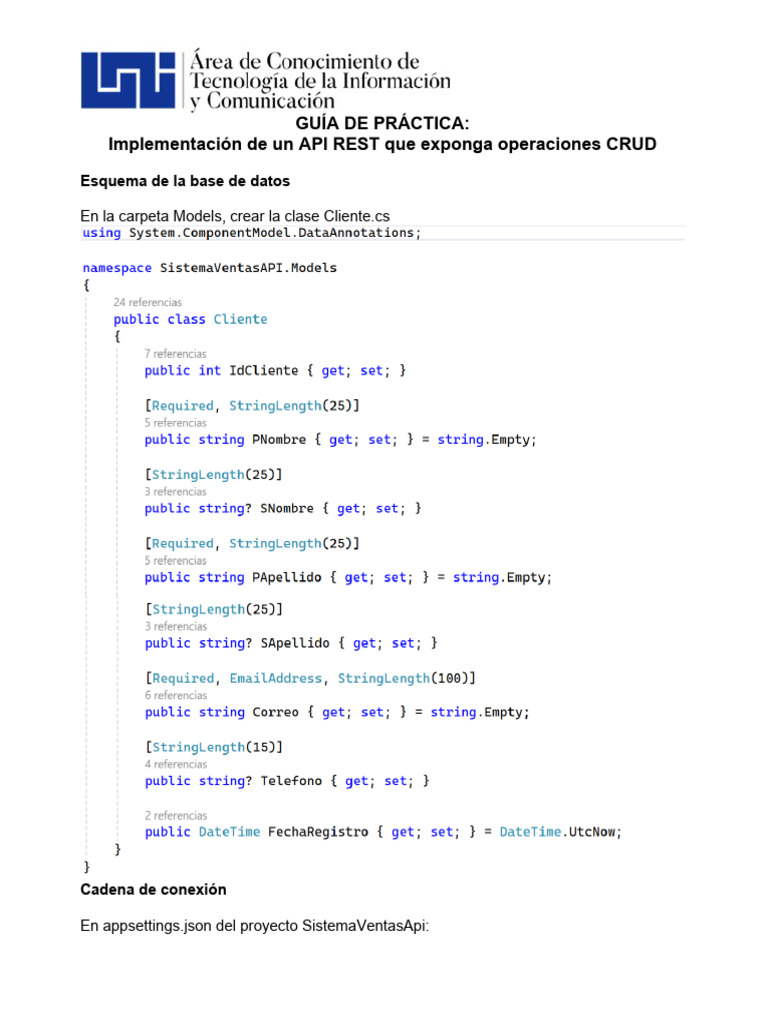 Área de Conocimiento de Tecnología de la Información y Comunicación

GUÍA DE PRÁCTICA:
Implementación de un API REST que exponga operaciones CRUD

Esquema de la base de datos

En la carpeta Models, crear la clase Cliente.cs

using System.ComponentModel.DataAnnotations;

namespace SistemaVentasAPI.Models
{
    24 referencias
    public class Cliente
    {
        7 referencias
        public int IdCliente { get; set; }

        [Required, StringLength(25)]
        5 referencias
        public string PNombre { get; set; } = string.Empty;

        [StringLength(25)]
        3 referencias
        public string? SNombre { get; set; }

        [Required, StringLength(25)]
        5 referencias
        public string PApellido { get; set; } = string.Empty;

        [StringLength(25)]
        3 referencias
        public string? SApellido { get; set; }

        [Required, EmailAddress, StringLength(100)]
        6 referencias
        public string Correo { get; set; } = string.Empty;

        [StringLength(15)]
        4 referencias
        public string? Telefono { get; set; }

        2 referencias
        public DateTime FechaRegistro { get; set; } = DateTime.UtcNow;
    }
}

Cadena de conexión

En appsettings.json del proyecto SistemaVentasApi: